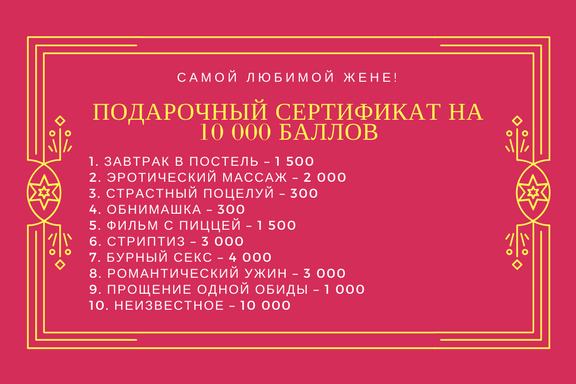 САМОЙ ЛЮБИМОЙ ЖЕНЕ!

ПОДАРОЧНЫЙ СЕРТИФИКАТ НА 10 000 БАЛЛОВ

1. ЗАВТРАК В ПОСТЕЛЬ – 1 500
2. ЭРОТИЧЕСКИЙ МАССАЖ – 2 000
3. СТРАСТНЫЙ ПОЦЕЛУЙ – 300
4. ОБНИМАШКА – 300
5. ФИЛЬМ С ПИЦЦЕЙ – 1 500
6. СТРИПТИЗ – 3 000
7. БУРНЫЙ СЕКС – 4 000
8. РОМАНТИЧЕСКИЙ УЖИН – 3 000
9. ПРОЩЕНИЕ ОДНОЙ ОБИДЫ – 1 000
10. НЕИЗВЕСТНОЕ – 10 000